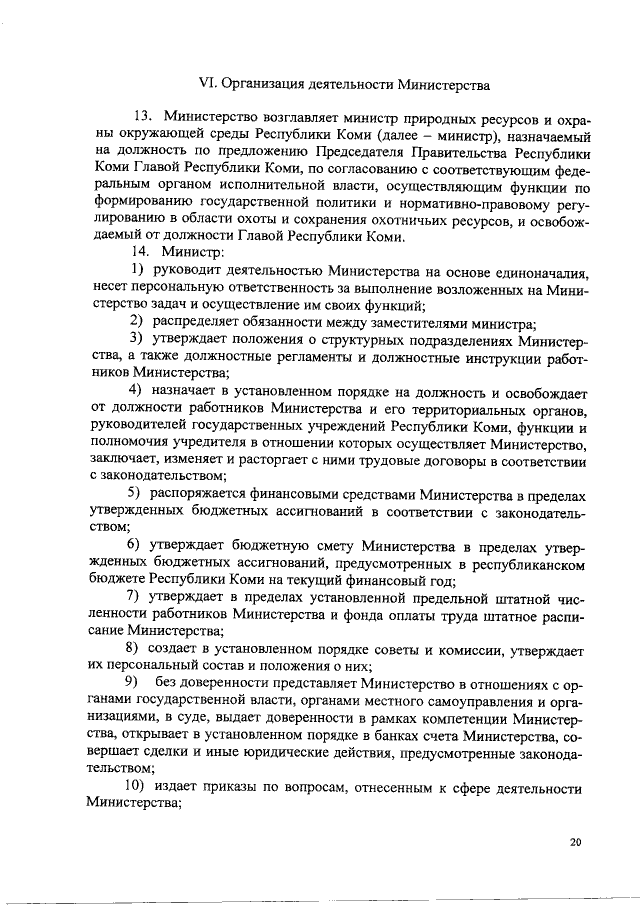 VI. Организация деятельности Министерства

13. Министерство возглавляет министр природных ресурсов и охраны окружающей среды Республики Коми (далее – министр), назначаемый на должность по предложению Председателя Правительства Республики Коми Главой Республики Коми, по согласованию с соответствующим федеральным органом исполнительной власти, осуществляющим функции по формированию государственной политики и нормативно-правовому регулированию в области охоты и сохранения охотничьих ресурсов, и освобождаемый от должности Главой Республики Коми.

14. Министр:

1) руководит деятельностью Министерства на основе единоначалия, несет персональную ответственность за выполнение возложенных на Министерство задач и осуществление им своих функций;

2) распределяет обязанности между заместителями министра;

3) утверждает положения о структурных подразделениях Министерства, а также должностные регламенты и должностные инструкции работников Министерства;

4) назначает в установленном порядке на должность и освобождает от должности работников Министерства и его территориальных органов, руководителей государственных учреждений Республики Коми, функции и полномочия учредителя в отношении которых осуществляет Министерство, заключает, изменяет и расторгает с ними трудовые договоры в соответствии с законодательством;

5) распоряжается финансовыми средствами Министерства в пределах утвержденных бюджетных ассигнований в соответствии с законодательством;

6) утверждает бюджетную смету Министерства в пределах утвержденных бюджетных ассигнований, предусмотренных в республиканском бюджете Республики Коми на текущий финансовый год;

7) утверждает в пределах установленной предельной штатной численности работников Министерства и фонда оплаты труда штатное расписание Министерства;

8) создает в установленном порядке советы и комиссии, утверждает их персональный состав и положения о них;

9) без доверенности представляет Министерство в отношениях с органами государственной власти, органами местного самоуправления и организациями, в суде, выдает доверенности в рамках компетенции Министерства, открывает в установленном порядке в банках счета Министерства, совершает сделки и иные юридические действия, предусмотренные законодательством;

10) издает приказы по вопросам, отнесенным к сфере деятельности Министерства;

20